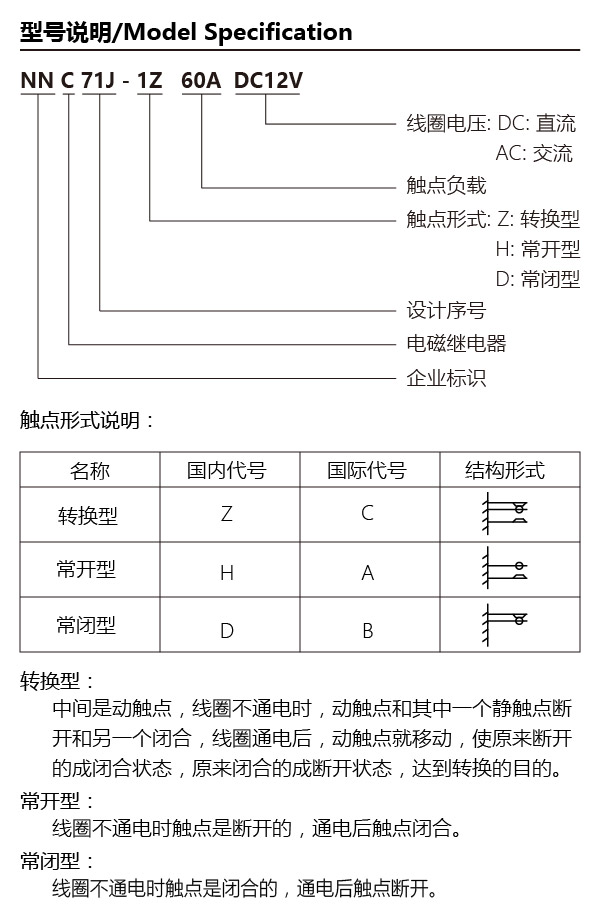 型号说明/Model Specification

NN C 71J - 1Z 60A DC12V

线圈电压: DC: 直流
AC: 交流
触点负载
触点形式: Z: 转换型
H: 常开型
D: 常闭型
设计序号
电磁继电器
企业标识

触点形式说明：

| 名称 | 国内代号 | 国际代号 | 结构形式 |
|---|---|---|---|
| 转换型 | Z | C | |
| 常开型 | H | A | |
| 常闭型 | D | B | |

转换型：
中间是动触点，线圈不通电时，动触点和其中一个静触点断开和另一个闭合，线圈通电后，动触点就移动，使原来断开的成闭合状态，原来闭合的成断开状态，达到转换的目的。

常开型：
线圈不通电时触点是断开的，通电后触点闭合。

常闭型：
线圈不通电时触点是闭合的，通电后触点断开。